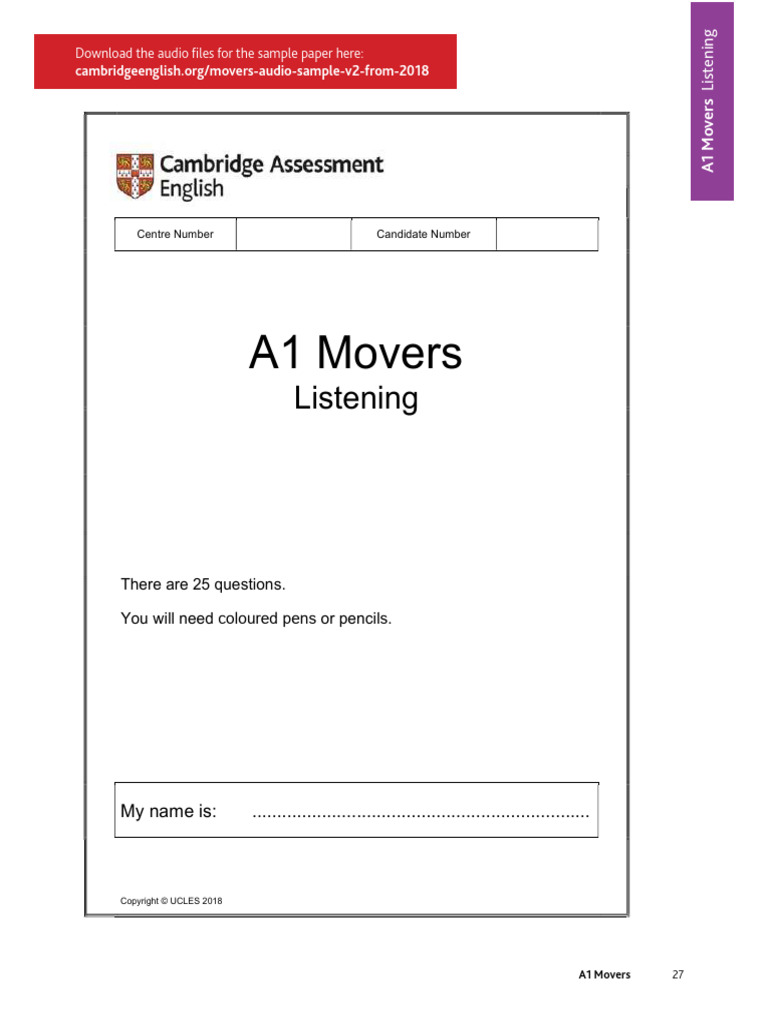 Download the audio files for the sample paper here:
cambridgeenglish.org/movers-audio-sample-v2-from-2018

A1 Movers Listening

Cambridge Assessment English

| Centre Number | | Candidate Number | |
|---|---|---|---|

A1 Movers
Listening

There are 25 questions.

You will need coloured pens or pencils.

My name is: ....................................................................

Copyright © UCLES 2018

A1 Movers 27